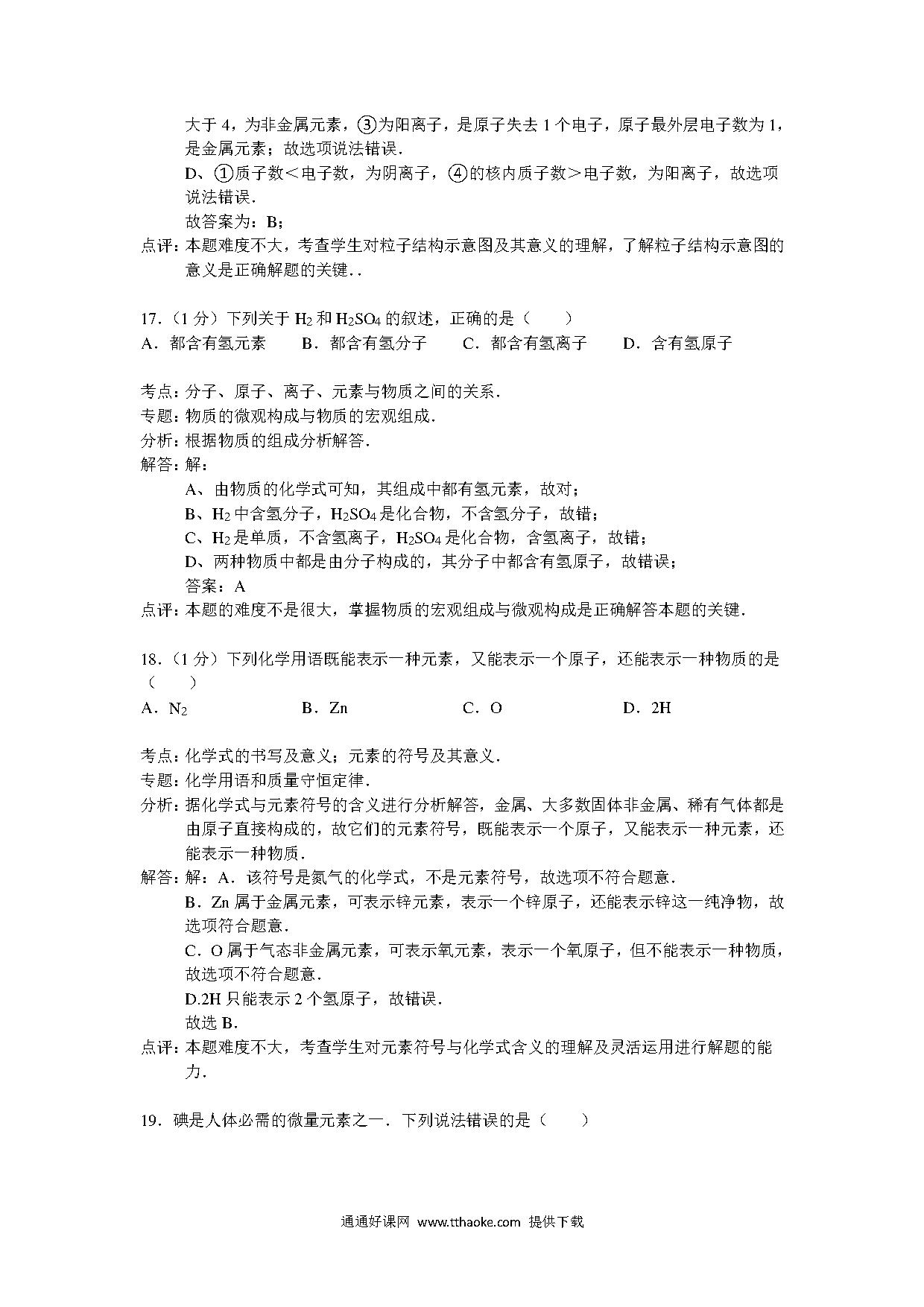 大于 4，为非金属元素，③为阳离子，是原子失去 1 个电子，原子最外层电子数为 1，是金属元素；故选项说法错误．

D、①质子数＜电子数，为阴离子，④的核内质子数＞电子数，为阳离子，故选项说法错误．

故答案为：B；

点评：本题难度不大，考查学生对粒子结构示意图及其意义的理解，了解粒子结构示意图的意义是正确解题的关键．．

17．（1 分）下列关于 $H_2$ 和 $H_2SO_4$ 的叙述，正确的是（　　）

A．都含有氢元素　　B．都含有氢分子　　C．都含有氢离子　　D．含有氢原子

考点：分子、原子、离子、元素与物质之间的关系．

专题：物质的微观构成与物质的宏观组成．

分析：根据物质的组成分析解答．

解答：解：

A、由物质的化学式可知，其组成中都有氢元素，故对；

B、$H_2$ 中含氢分子，$H_2SO_4$ 是化合物，不含氢分子，故错；

C、$H_2$ 是单质，不含氢离子，$H_2SO_4$ 是化合物，含氢离子，故错；

D、两种物质中都是由分子构成的，其分子中都含有氢原子，故错误；

答案：A

点评：本题的难度不是很大，掌握物质的宏观组成与微观构成是正确解答本题的关键．

18．（1 分）下列化学用语既能表示一种元素，又能表示一个原子，还能表示一种物质的是（　　）

A．$N_2$　　B．Zn　　C．O　　D．2H

考点：化学式的书写及意义；元素的符号及其意义．

专题：化学用语和质量守恒定律．

分析：据化学式与元素符号的含义进行分析解答，金属、大多数固体非金属、稀有气体都是由原子直接构成的，故它们的元素符号，既能表示一个原子，又能表示一种元素，还能表示一种物质．

解答：解：A．该符号是氮气的化学式，不是元素符号，故选项不符合题意．

B．Zn 属于金属元素，可表示锌元素，表示一个锌原子，还能表示锌这一纯净物，故选项符合题意．

C．O 属于气态非金属元素，可表示氧元素，表示一个氧原子，但不能表示一种物质，故选项不符合题意．

D.2H 只能表示 2 个氢原子，故错误．

故选 B．

点评：本题难度不大，考查学生对元素符号与化学式含义的理解及灵活运用进行解题的能力．

19．碘是人体必需的微量元素之一．下列说法错误的是（　　）

通通好课网 www.tthaoke.com 提供下载